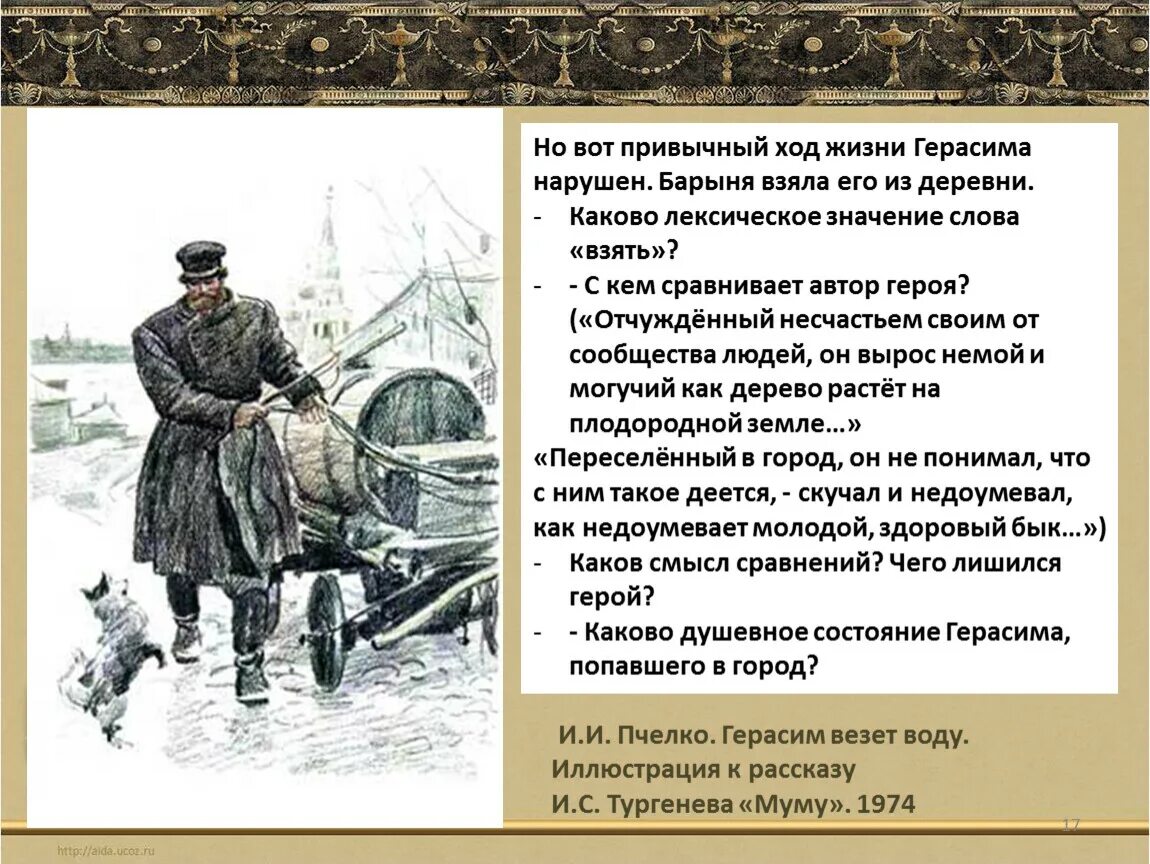 Но вот привычный ход жизни Герасима нарушен. Барыня взяла его из деревни.

- Каково лексическое значение слова «взять»?
- - С кем сравнивает автор героя? («Отчуждённый несчастьем своим от сообщества людей, он вырос немой и могучий как дерево растёт на плодородной земле…»

«Переселённый в город, он не понимал, что с ним такое деется, - скучал и недоумевал, как недоумевает молодой, здоровый бык…»)

- Каков смысл сравнений? Чего лишился герой?
- - Каково душевное состояние Герасима, попавшего в город?

И.И. Пчелко. Герасим везет воду. Иллюстрация к рассказу И.С. Тургенева «Муму». 1974

17

http://aida.ucoz.ru